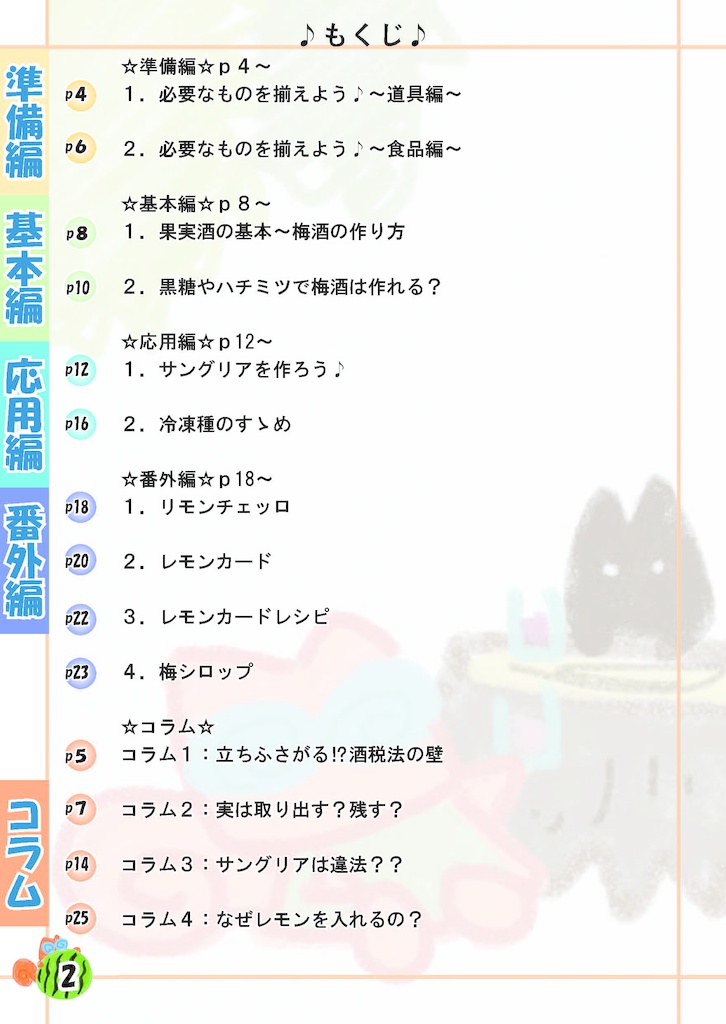 ♪もくじ♪

準備編

☆準備編☆ｐ４～

p4 １．必要なものを揃えよう♪～道具編～

p6 ２．必要なものを揃えよう♪～食品編～

基本編

☆基本編☆ｐ８～

p8 １．果実酒の基本～梅酒の作り方

p10 ２．黒糖やハチミツで梅酒は作れる？

応用編

☆応用編☆ｐ12～

p12 １．サングリアを作ろう♪

p16 ２．冷凍種のすゝめ

番外編

☆番外編☆ｐ18～

p18 １．リモンチェッロ

p20 ２．レモンカード

p22 ３．レモンカードレシピ

p23 ４．梅シロップ

コラム

☆コラム☆

p5 コラム１：立ちふさがる!?酒税法の壁

p7 コラム２：実は取り出す？残す？

p14 コラム３：サングリアは違法？？

p25 コラム４：なぜレモンを入れるの？

2